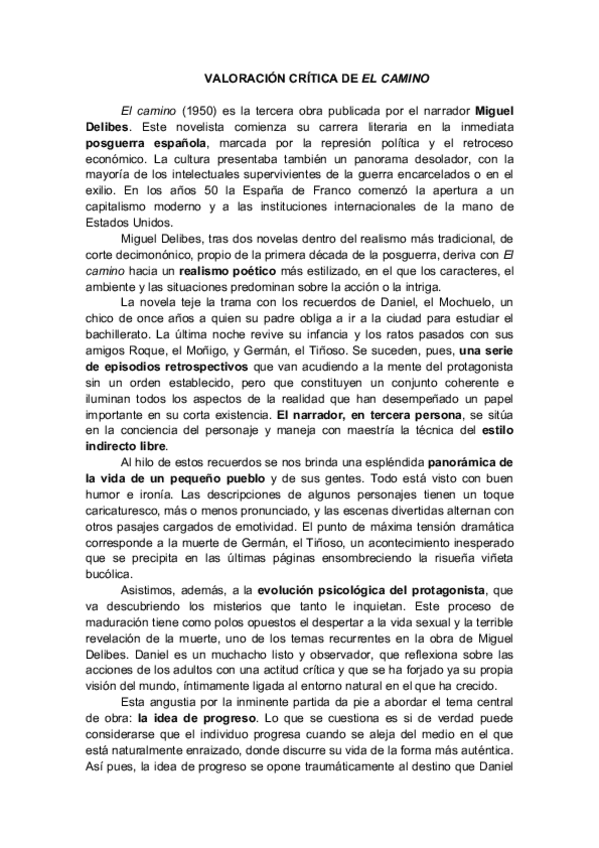 VALORACIÓN CRÍTICA DE EL CAMINO

El camino (1950) es la tercera obra publicada por el narrador Miguel Delibes. Este novelista comienza su carrera literaria en la inmediata posguerra española, marcada por la represión política y el retroceso económico. La cultura presentaba también un panorama desolador, con la mayoría de los intelectuales supervivientes de la guerra encarcelados o en el exilio. En los años 50 la España de Franco comenzó la apertura a un capitalismo moderno y a las instituciones internacionales de la mano de Estados Unidos.

Miguel Delibes, tras dos novelas dentro del realismo más tradicional, de corte decimonónico, propio de la primera década de la posguerra, deriva con El camino hacia un realismo poético más estilizado, en el que los caracteres, el ambiente y las situaciones predominan sobre la acción o la intriga.

La novela teje la trama con los recuerdos de Daniel, el Mochuelo, un chico de once años a quien su padre obliga a ir a la ciudad para estudiar el bachillerato. La última noche revive su infancia y los ratos pasados con sus amigos Roque, el Moñigo, y Germán, el Tiñoso. Se suceden, pues, una serie de episodios retrospectivos que van acudiendo a la mente del protagonista sin un orden establecido, pero que constituyen un conjunto coherente e iluminan todos los aspectos de la realidad que han desempeñado un papel importante en su corta existencia. El narrador, en tercera persona, se sitúa en la conciencia del personaje y maneja con maestría la técnica del estilo indirecto libre.

Al hilo de estos recuerdos se nos brinda una espléndida panorámica de la vida de un pequeño pueblo y de sus gentes. Todo está visto con buen humor e ironía. Las descripciones de algunos personajes tienen un toque caricaturesco, más o menos pronunciado, y las escenas divertidas alternan con otros pasajes cargados de emotividad. El punto de máxima tensión dramática corresponde a la muerte de Germán, el Tiñoso, un acontecimiento inesperado que se precipita en las últimas páginas ensombreciendo la risueña viñeta bucólica.

Asistimos, además, a la evolución psicológica del protagonista, que va descubriendo los misterios que tanto le inquietan. Este proceso de maduración tiene como polos opuestos el despertar a la vida sexual y la terrible revelación de la muerte, uno de los temas recurrentes en la obra de Miguel Delibes. Daniel es un muchacho listo y observador, que reflexiona sobre las acciones de los adultos con una actitud crítica y que se ha forjado ya su propia visión del mundo, íntimamente ligada al entorno natural en el que ha crecido.

Esta angustia por la inminente partida da pie a abordar el tema central de obra: la idea de progreso. Lo que se cuestiona es si de verdad puede considerarse que el individuo progresa cuando se aleja del medio en el que está naturalmente enraizado, donde discurre su vida de la forma más auténtica. Así pues, la idea de progreso se opone traumáticamente al destino que Daniel